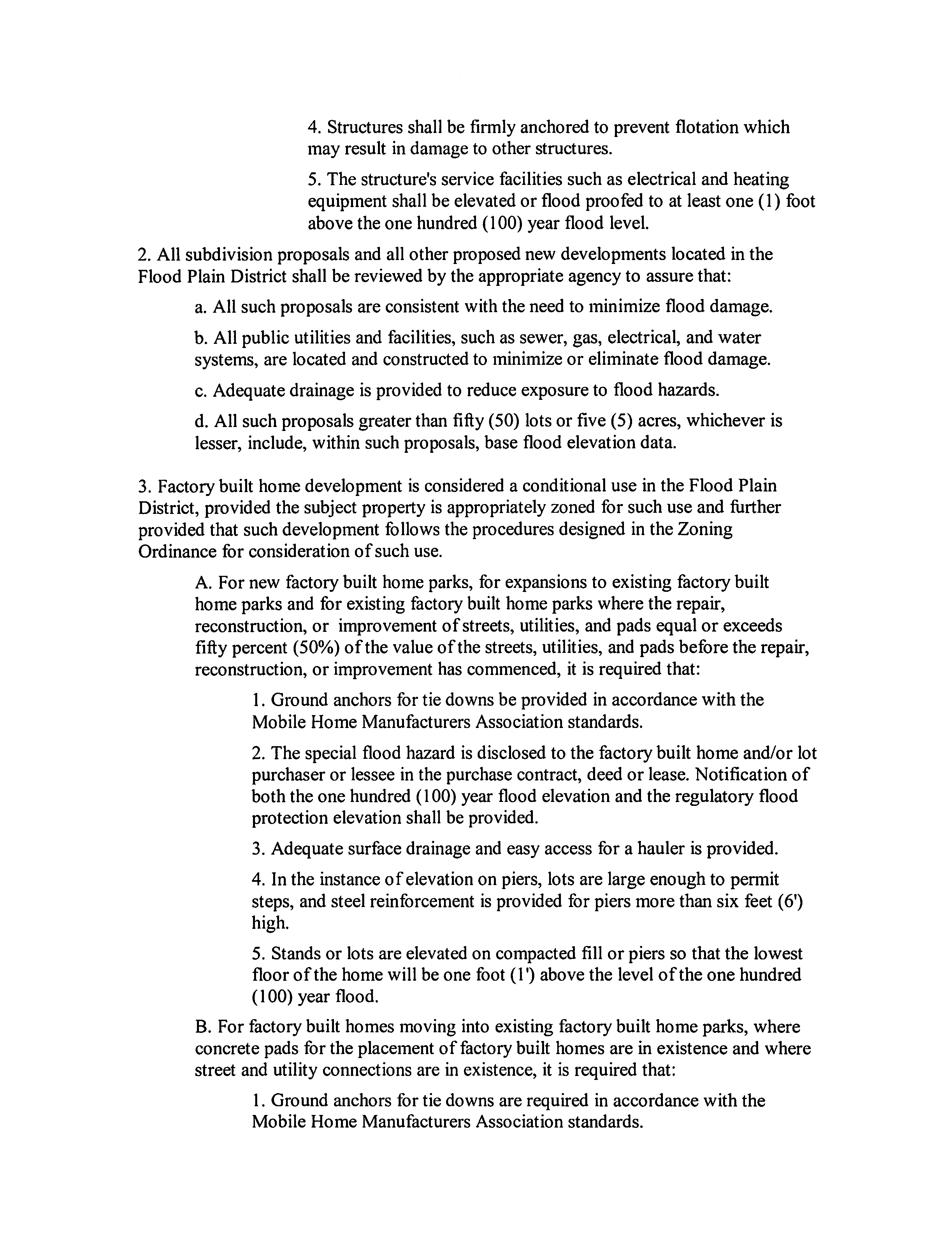 4. Structures shall be firmly anchored to prevent flotation which may result in damage to other structures.

5. The structure's service facilities such as electrical and heating equipment shall be elevated or flood proofed to at least one (1) foot above the one hundred (100) year flood level.

2. All subdivision proposals and all other proposed new developments located in the Flood Plain District shall be reviewed by the appropriate agency to assure that:

a. All such proposals are consistent with the need to minimize flood damage.

b. All public utilities and facilities, such as sewer, gas, electrical, and water systems, are located and constructed to minimize or eliminate flood damage.

c. Adequate drainage is provided to reduce exposure to flood hazards.

d. All such proposals greater than fifty (50) lots or five (5) acres, whichever is lesser, include, within such proposals, base flood elevation data.

3. Factory built home development is considered a conditional use in the Flood Plain District, provided the subject property is appropriately zoned for such use and further provided that such development follows the procedures designed in the Zoning Ordinance for consideration of such use.

A. For new factory built home parks, for expansions to existing factory built home parks and for existing factory built home parks where the repair, reconstruction, or improvement of streets, utilities, and pads equal or exceeds fifty percent (50%) of the value of the streets, utilities, and pads before the repair, reconstruction, or improvement has commenced, it is required that:

1. Ground anchors for tie downs be provided in accordance with the Mobile Home Manufacturers Association standards.

2. The special flood hazard is disclosed to the factory built home and/or lot purchaser or lessee in the purchase contract, deed or lease. Notification of both the one hundred (100) year flood elevation and the regulatory flood protection elevation shall be provided.

3. Adequate surface drainage and easy access for a hauler is provided.

4. In the instance of elevation on piers, lots are large enough to permit steps, and steel reinforcement is provided for piers more than six feet (6') high.

5. Stands or lots are elevated on compacted fill or piers so that the lowest floor of the home will be one foot (1') above the level of the one hundred (100) year flood.

B. For factory built homes moving into existing factory built home parks, where concrete pads for the placement of factory built homes are in existence and where street and utility connections are in existence, it is required that:

1. Ground anchors for tie downs are required in accordance with the Mobile Home Manufacturers Association standards.